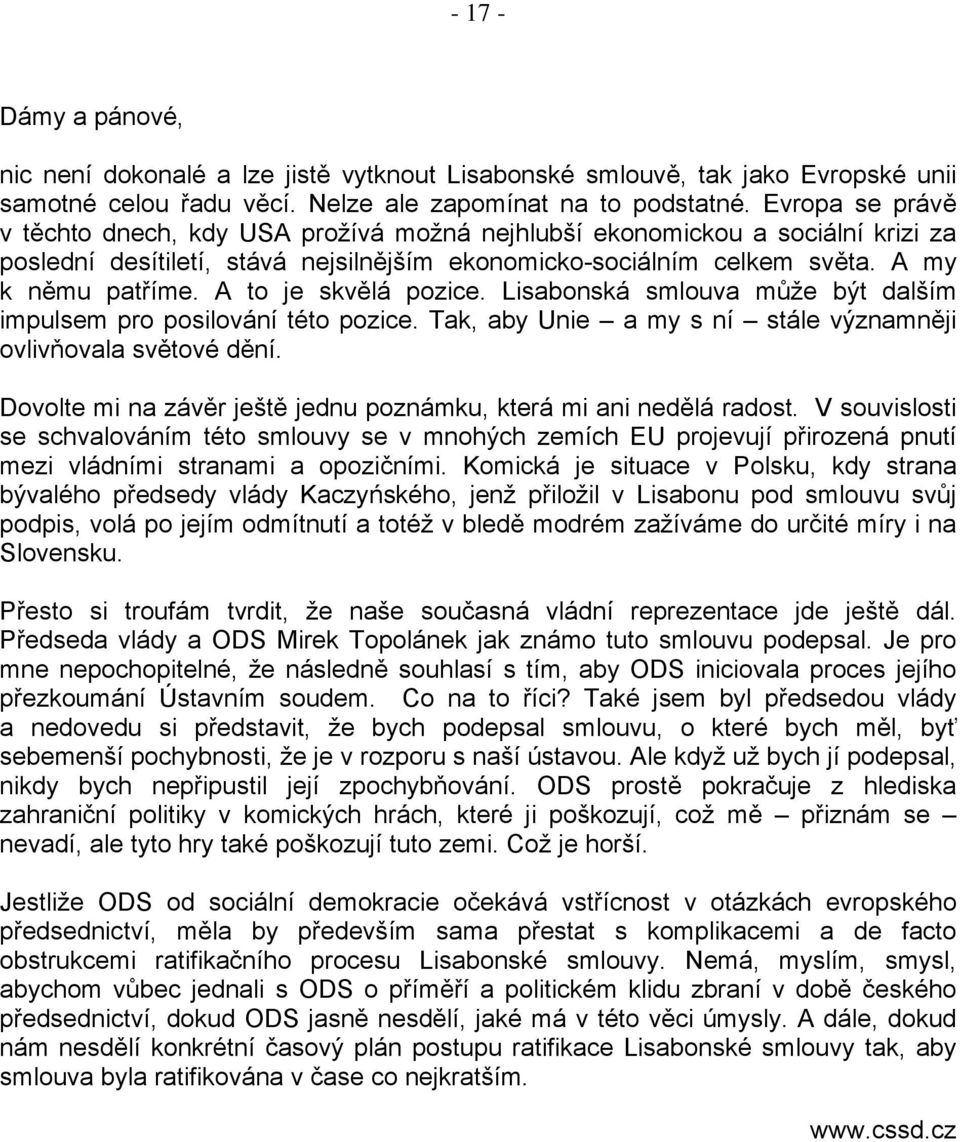 - 17 -

Dámy a pánové,

nic není dokonalé a lze jistě vytknout Lisabonské smlouvě, tak jako Evropské unii samotné celou řadu věcí. Nelze ale zapomínat na to podstatné. Evropa se právě v těchto dnech, kdy USA prožívá možná nejhlubší ekonomickou a sociální krizi za poslední desítiletí, stává nejsilnějším ekonomicko-sociálním celkem světa. A my k němu patříme. A to je skvělá pozice. Lisabonská smlouva může být dalším impulsem pro posilování této pozice. Tak, aby Unie – a my s ní – stále významněji ovlivňovala světové dění.

Dovolte mi na závěr ještě jednu poznámku, která mi ani nedělá radost. V souvislosti se schvalováním této smlouvy se v mnohých zemích EU projevují přirozená pnutí mezi vládními stranami a opozičními. Komická je situace v Polsku, kdy strana bývalého předsedy vlády Kaczyńského, jenž přiložil v Lisabonu pod smlouvu svůj podpis, volá po jejím odmítnutí a totéž v bledě modrém zažíváme do určité míry i na Slovensku.

Přesto si troufám tvrdit, že naše současná vládní reprezentace jde ještě dál. Předseda vlády a ODS Mirek Topolánek jak známo tuto smlouvu podepsal. Je pro mne nepochopitelné, že následně souhlasí s tím, aby ODS iniciovala proces jejího přezkoumání Ústavním soudem. Co na to říci? Také jsem byl předsedou vlády a nedovedu si představit, že bych podepsal smlouvu, o které bych měl, byť sebemenší pochybnosti, že je v rozporu s naší ústavou. Ale když už bych jí podepsal, nikdy bych nepřipustil její zpochybňování. ODS prostě pokračuje z hlediska zahraniční politiky v komických hrách, které ji poškozují, což mě – přiznám se – nevadí, ale tyto hry také poškozují tuto zemi. Což je horší.

Jestliže ODS od sociální demokracie očekává vstřícnost v otázkách evropského předsednictví, měla by především sama přestat s komplikacemi a de facto obstrukcemi ratifikačního procesu Lisabonské smlouvy. Nemá, myslím, smysl, abychom vůbec jednali s ODS o příměří a politickém klidu zbraní v době českého předsednictví, dokud ODS jasně nesdělí, jaké má v této věci úmysly. A dále, dokud nám nesdělí konkrétní časový plán postupu ratifikace Lisabonské smlouvy tak, aby smlouva byla ratifikována v čase co nejkratším.

www.cssd.cz